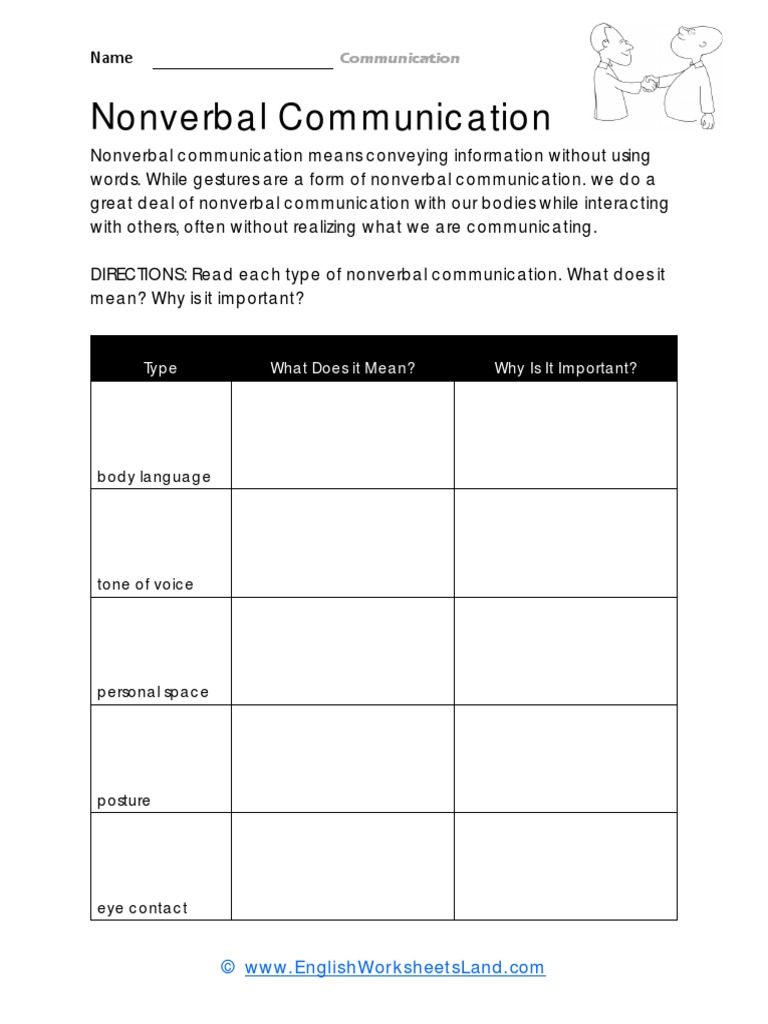 Name ____________________ Communication

Nonverbal Communication

Nonverbal communication means conveying information without using words. While gestures are a form of nonverbal communication. we do a great deal of nonverbal communication with our bodies while interacting with others, often without realizing what we are communicating.

DIRECTIONS: Read each type of nonverbal communication. What does it mean? Why is it important?

| Type | What Does it Mean? | Why Is It Important? |
|---|---|---|
| body language | | |
| tone of voice | | |
| personal space | | |
| posture | | |
| eye contact | | |

© www.EnglishWorksheetsLand.com